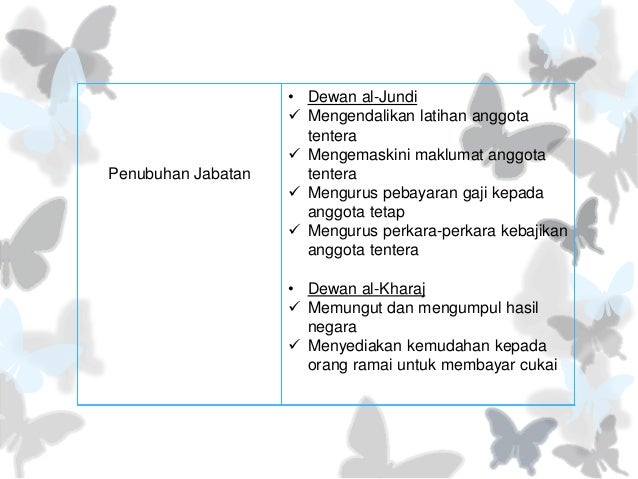 | Penubuhan Jabatan | • Dewan al-Jundi<br>✓ Mengendalikan latihan anggota tentera<br>✓ Mengemaskini maklumat anggota tentera<br>✓ Mengurus pebayaran gaji kepada anggota tetap<br>✓ Mengurus perkara-perkara kebajikan anggota tentera<br><br>• Dewan al-Kharaj<br>✓ Memungut dan mengumpul hasil negara<br>✓ Menyediakan kemudahan kepada orang ramai untuk membayar cukai |
|---|---|